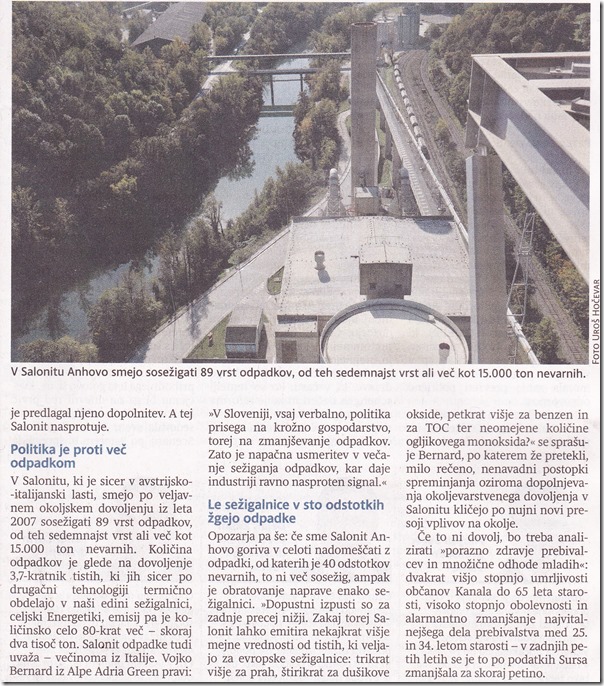 FOTO UROŠ HOČEVAR

V Salonitu Anhovo smejo sosežigati 89 vrst odpadkov, od teh sedemnajst vrst ali več kot 15.000 ton nevarnih.

je predlagal njeno dopolnitev. A tej Salonit nasprotuje.

Politika je proti več odpadkom

V Salonitu, ki je sicer v avstrijsko-italijanski lasti, smejo po veljavnem okoljskem dovoljenju iz leta 2007 sosežigati 89 vrst odpadkov, od teh sedemnajst vrst ali več kot 15.000 ton nevarnih. Količina odpadkov je glede na dovoljenje 3,7-kratnik tistih, ki jih sicer po drugačni tehnologiji termično obdelajo v naši edini sežigalnici, celjski Energetiki, emisij pa je količinsko celo 80-krat več – skoraj dva tisoč ton. Salonit odpadke tudi uvaža – večinoma iz Italije. Vojko Bernard iz Alpe Adria Green pravi: »V Sloveniji, vsaj verbalno, politika prisega na krožno gospodarstvo, torej na zmanjševanje odpadkov. Zato je napačna usmeritev v večanje sežiganja odpadkov, kar daje industriji ravno nasproten signal.«

Le sežigalnice v sto odstotkih žgejo odpadke

Opozarja pa še: če sme Salonit Anhovo goriva v celoti nadomeščati z odpadki, od katerih je 40 odstotkov nevarnih, to ni več sosežig, ampak je obratovanje naprave enako sežigalnici. »Dopustni izpusti so za zadnje precej nižji. Zakaj torej Salonit lahko emitira nekajkrat višje mejne vrednosti od tistih, ki veljajo za evropske sežigalnice: trikrat višje za prah, štirikrat za dušikove okside, petkrat višje za benzen in za TOC ter neomejene količine ogljikovega monoksida?« se sprašuje Bernard, po katerem že pretekli, milo rečeno, nenavadni postopki spreminjanja oziroma dopolnjevanja okoljevarstvenega dovoljenja v Salonitu kličejo po nujni novi presoji vplivov na okolje.

Če to ni dovolj, bo treba analizirati »porazno zdravje prebivalcev in množične odhode mladih«: dvakrat višjo stopnjo umrljivosti občanov Kanala do 65 leta starosti, visoko stopnjo obolevnosti in alarmantno zmanjšanje najvitalnejšega dela prebivalstva med 25. in 34. letom starosti – v zadnjih petih letih se je to po podatkih Sursa zmanjšala za skoraj petino.